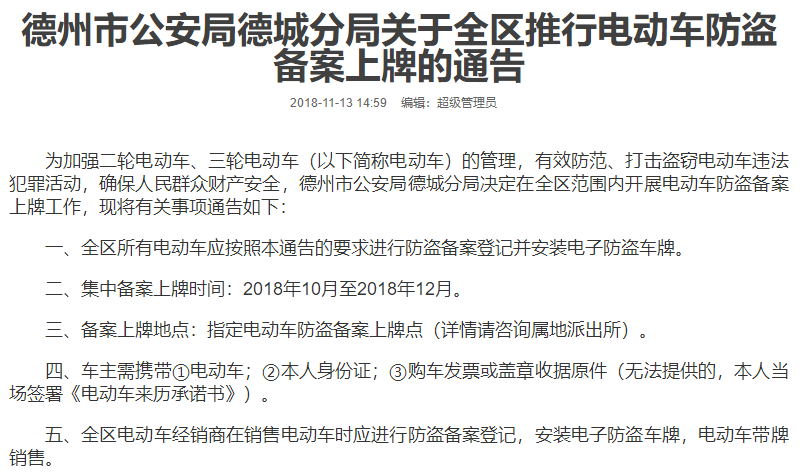 德州市公安局德城分局关于全区推行电动车防盗备案上牌的通告

2018-11-13 14:59　编辑：超级管理员

为加强二轮电动车、三轮电动车（以下简称电动车）的管理，有效防范、打击盗窃电动车违法犯罪活动，确保人民群众财产安全，德州市公安局德城分局决定在全区范围内开展电动车防盗备案上牌工作，现将有关事项通告如下：

一、全区所有电动车应按照本通告的要求进行防盗备案登记并安装电子防盗车牌。

二、集中备案上牌时间：2018年10月至2018年12月。

三、备案上牌地点：指定电动车防盗备案上牌点（详情请咨询属地派出所）。

四、车主需携带①电动车；②本人身份证；③购车发票或盖章收据原件（无法提供的，本人当场签署《电动车来历承诺书》）。

五、全区电动车经销商在销售电动车时应进行防盗备案登记，安装电子防盗车牌，电动车带牌销售。